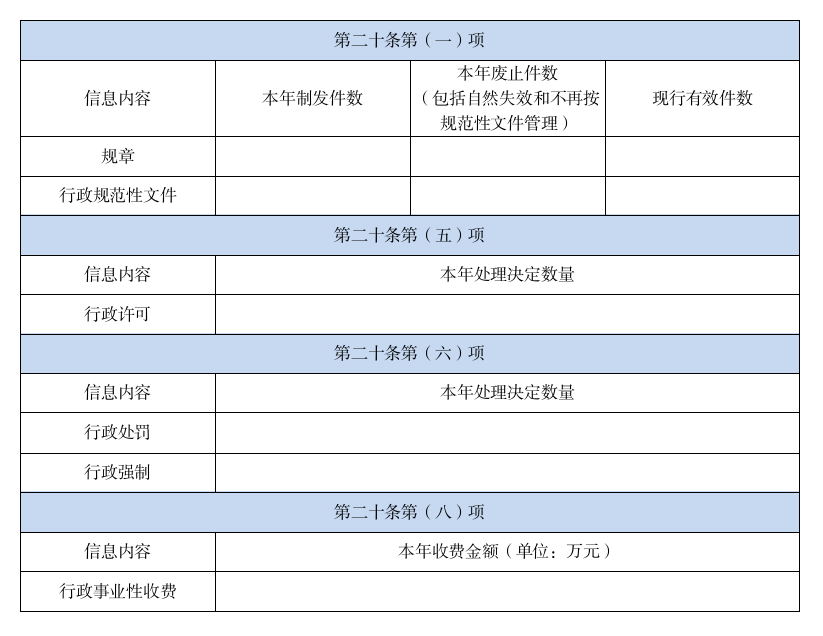 | 第二十条第（一）项 | | | |
|---|---|---|---|
| 信息内容 | 本年制发件数 | 本年废止件数（包括自然失效和不再按规范性文件管理） | 现行有效件数 |
| 规章 | | | |
| 行政规范性文件 | | | |
| 第二十条第（五）项 | | | |
| 信息内容 | 本年处理决定数量 | | |
| 行政许可 | | | |
| 第二十条第（六）项 | | | |
| 信息内容 | 本年处理决定数量 | | |
| 行政处罚 | | | |
| 行政强制 | | | |
| 第二十条第（八）项 | | | |
| 信息内容 | 本年收费金额（单位：万元） | | |
| 行政事业性收费 | | | |